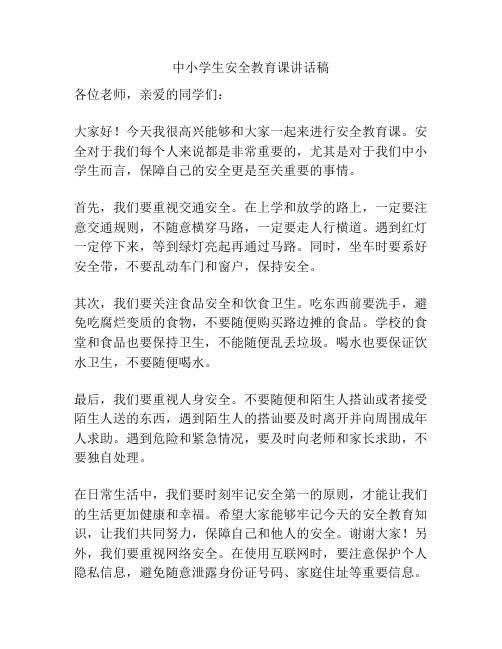 中小学生安全教育课讲话稿

各位老师，亲爱的同学们：

大家好！今天我很高兴能够和大家一起来进行安全教育课。安全对于我们每个人来说都是非常重要的，尤其是对于我们中小学生而言，保障自己的安全更是至关重要的事情。

首先，我们要重视交通安全。在上学和放学的路上，一定要注意交通规则，不随意横穿马路，一定要走人行横道。遇到红灯一定停下来，等到绿灯亮起再通过马路。同时，坐车时要系好安全带，不要乱动车门和窗户，保持安全。

其次，我们要关注食品安全和饮食卫生。吃东西前要洗手，避免吃腐烂变质的食物，不要随便购买路边摊的食品。学校的食堂和食品也要保持卫生，不能随便乱丢垃圾。喝水也要保证饮水卫生，不要随便喝水。

最后，我们要重视人身安全。不要随便和陌生人搭讪或者接受陌生人送的东西，遇到陌生人的搭讪要及时离开并向周围成年人求助。遇到危险和紧急情况，要及时向老师和家长求助，不要独自处理。

在日常生活中，我们要时刻牢记安全第一的原则，才能让我们的生活更加健康和幸福。希望大家能够牢记今天的安全教育知识，让我们共同努力，保障自己和他人的安全。谢谢大家！另外，我们要重视网络安全。在使用互联网时，要注意保护个人隐私信息，避免随意泄露身份证号码、家庭住址等重要信息。